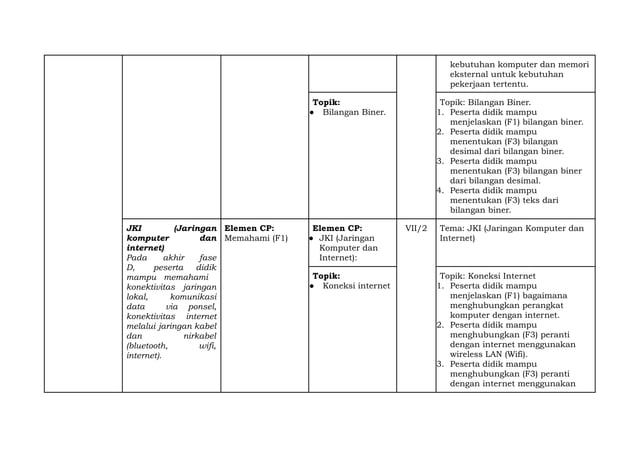 |  |  |  |  |  |  |
|---|---|---|---|---|---|
|  |  |  |  |  | kebutuhan komputer dan memori eksternal untuk kebutuhan pekerjaan tertentu. |
|  |  |  | **Topik:** • Bilangan Biner. |  | Topik: Bilangan Biner. 1. Peserta didik mampu menjelaskan (F1) bilangan biner. 2. Peserta didik mampu menentukan (F3) bilangan desimal dari bilangan biner. 3. Peserta didik mampu menentukan (F3) bilangan biner dari bilangan desimal. 4. Peserta didik mampu menentukan (F3) teks dari bilangan biner. |
|  | ***JKI (Jaringan komputer dan internet)*** *Pada akhir fase D, peserta didik mampu memahami konektivitas jaringan lokal, komunikasi data via ponsel, konektivitas internet melalui jaringan kabel dan nirkabel (bluetooth, wifi, internet).* | **Elemen CP:** Memahami (F1) | **Elemen CP:** • JKI (Jaringan Komputer dan Internet): | VII/2 | Tema: JKI (Jaringan Komputer dan Internet) |
|  |  |  | **Topik:** • Koneksi internet |  | Topik: Koneksi Internet 1. Peserta didik mampu menjelaskan (F1) bagaimana menghubungkan perangkat komputer dengan internet. 2. Peserta didik mampu menghubungkan (F3) peranti dengan internet menggunakan wireless LAN (Wifi). 3. Peserta didik mampu menghubungkan (F3) peranti dengan internet menggunakan |